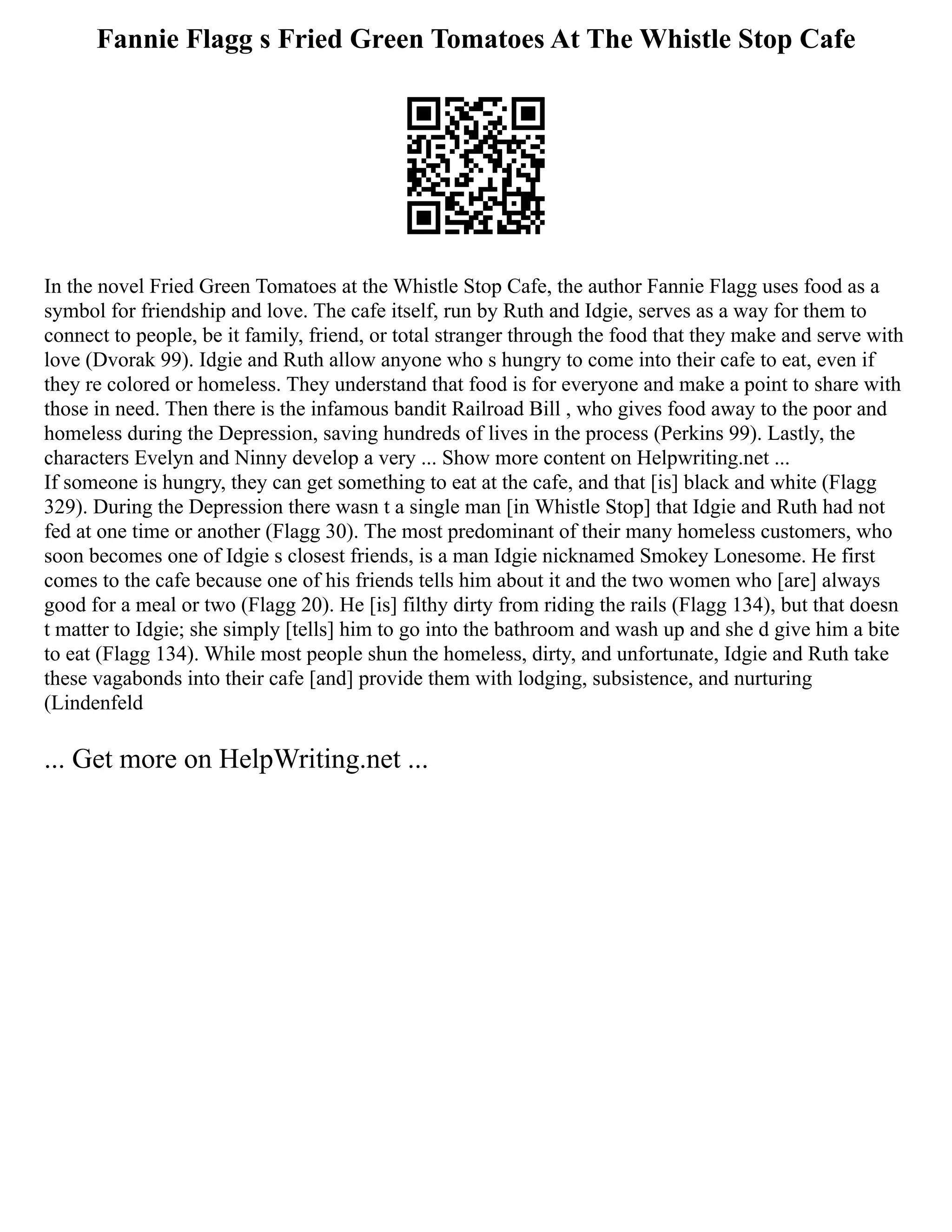 Fannie Flagg s Fried Green Tomatoes At The Whistle Stop Cafe

In the novel Fried Green Tomatoes at the Whistle Stop Cafe, the author Fannie Flagg uses food as a symbol for friendship and love. The cafe itself, run by Ruth and Idgie, serves as a way for them to connect to people, be it family, friend, or total stranger through the food that they make and serve with love (Dvorak 99). Idgie and Ruth allow anyone who s hungry to come into their cafe to eat, even if they re colored or homeless. They understand that food is for everyone and make a point to share with those in need. Then there is the infamous bandit Railroad Bill , who gives food away to the poor and homeless during the Depression, saving hundreds of lives in the process (Perkins 99). Lastly, the characters Evelyn and Ninny develop a very ... Show more content on Helpwriting.net ...
If someone is hungry, they can get something to eat at the cafe, and that [is] black and white (Flagg 329). During the Depression there wasn t a single man [in Whistle Stop] that Idgie and Ruth had not fed at one time or another (Flagg 30). The most predominant of their many homeless customers, who soon becomes one of Idgie s closest friends, is a man Idgie nicknamed Smokey Lonesome. He first comes to the cafe because one of his friends tells him about it and the two women who [are] always good for a meal or two (Flagg 20). He [is] filthy dirty from riding the rails (Flagg 134), but that doesn t matter to Idgie; she simply [tells] him to go into the bathroom and wash up and she d give him a bite to eat (Flagg 134). While most people shun the homeless, dirty, and unfortunate, Idgie and Ruth take these vagabonds into their cafe [and] provide them with lodging, subsistence, and nurturing (Lindenfeld

... Get more on HelpWriting.net ...